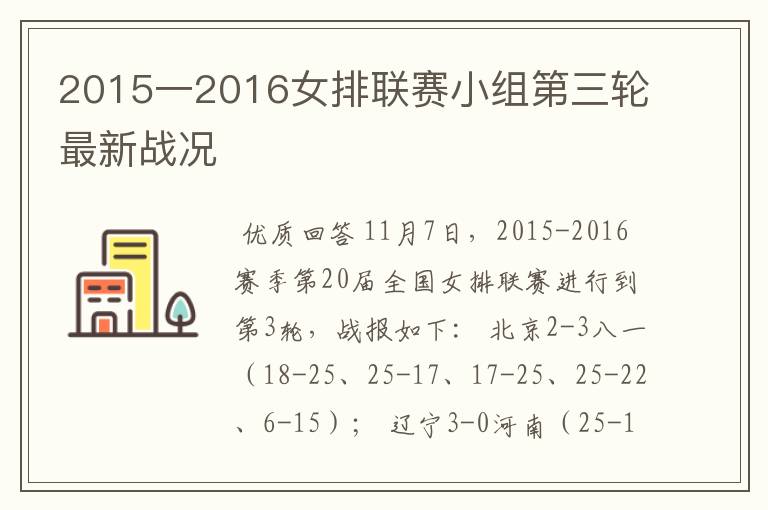 2015一2016女排联赛小组第三轮最新战况

优质回答 11月7日，2015-2016赛季第20届全国女排联赛进行到第3轮，战报如下： 北京2-3八一（18-25、25-17、17-25、25-22、6-15）； 辽宁3-0河南（25-1